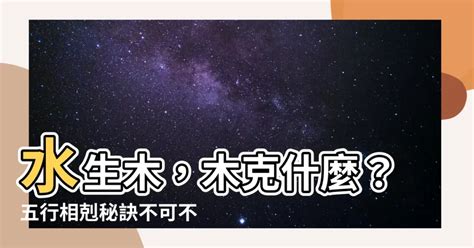 水生木，木克什麼？
五行相剋秘訣不可不